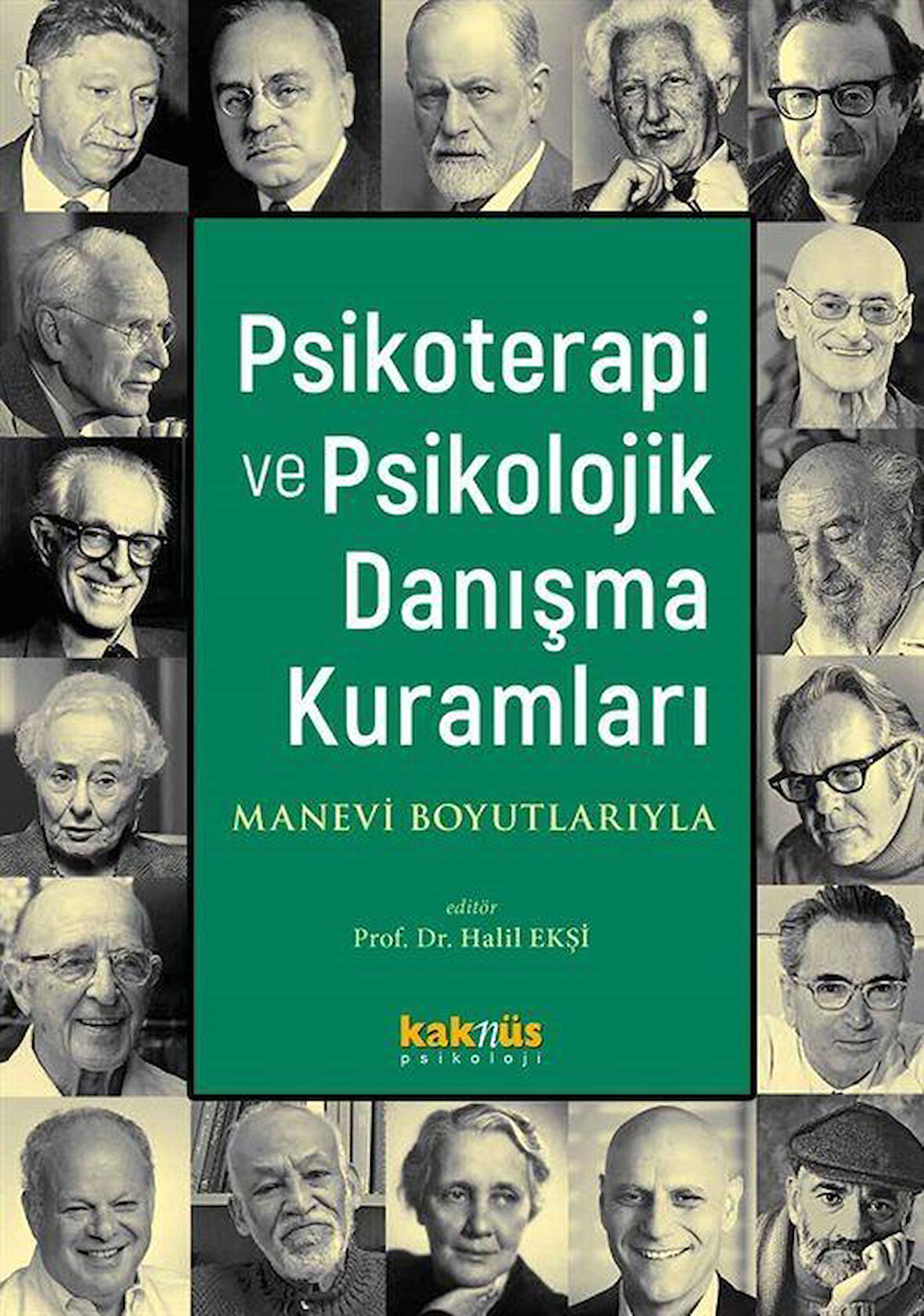 Psikoterapi ve Psikolojik Danışma Kuramları

MANEVİ BOYUTLARIYLA

editör
Prof. Dr. Halil EKŞİ

kaknüs
psikoloji